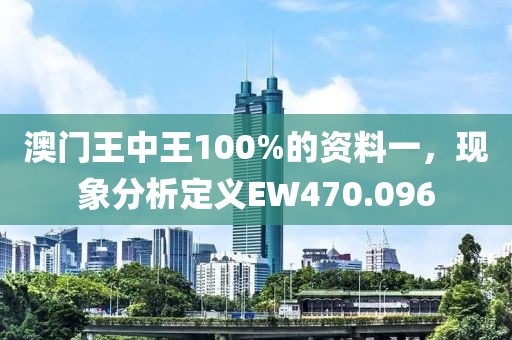 澳门王中王100%的资料一，现象分析定义EW470.096